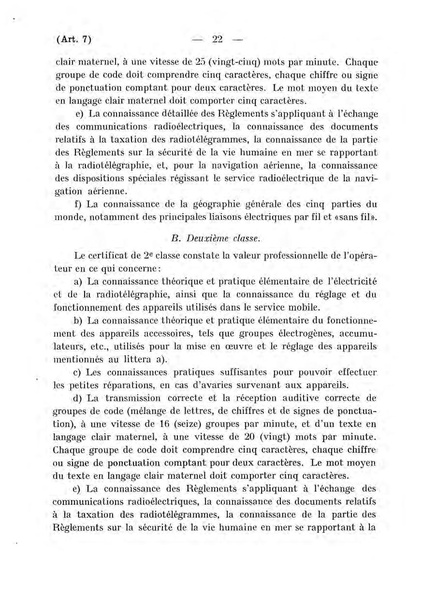 (Art. 7) — 22 —

clair maternel, à une vitesse de 25 (vingt-cinq) mots par minute. Chaque groupe de code doit comprendre cinq caractères, chaque chiffre ou signe de ponctuation comptant pour deux caractères. Le mot moyen du texte en langage clair maternel doit comporter cinq caractères.

e) La connaissance détaillée des Règlements s'appliquant à l'échange des communications radioélectriques, la connaissance des documents relatifs à la taxation des radiotélégrammes, la connaissance de la partie des Règlements sur la sécurité de la vie humaine en mer se rapportant à la radiotélégraphie, et, pour la navigation aérienne, la connaissance des dispositions spéciales régissant le service radioélectrique de la navigation aérienne.

f) La connaissance de la géographie générale des cinq parties du monde, notamment des principales liaisons électriques par fil et «sans fil».

B. Deuxième classe.

Le certificat de 2e classe constate la valeur professionnelle de l'opérateur en ce qui concerne:

a) La connaissance théorique et pratique élémentaire de l'électricité et de la radiotélégraphie, ainsi que la connaissance du réglage et du fonctionnement des appareils utilisés dans le service mobile.

b) La connaissance théorique et pratique élémentaire du fonctionnement des appareils accessoires, tels que groupes électrogènes, accumulateurs, etc., utilisés pour la mise en œuvre et le réglage des appareils mentionnés au littera a).

c) Les connaissances pratiques suffisantes pour pouvoir effectuer les petites réparations, en cas d'avaries survenant aux appareils.

d) La transmission correcte et la réception auditive correcte de groupes de code (mélange de lettres, de chiffres et de signes de ponctuation), à une vitesse de 16 (seize) groupes par minute, et d'un texte en langage clair maternel, à une vitesse de 20 (vingt) mots par minute. Chaque groupe de code doit comprendre cinq caractères, chaque chiffre ou signe de ponctuation comptant pour deux caractères. Le mot moyen du texte en langage clair maternel doit comporter cinq caractères.

e) La connaissance des Règlements s'appliquant à l'échange des communications radioélectriques, la connaissance des documents relatifs à la taxation des radiotélégrammes, la connaissance de la partie des Règlements sur la sécurité de la vie humaine en mer se rapportant à la